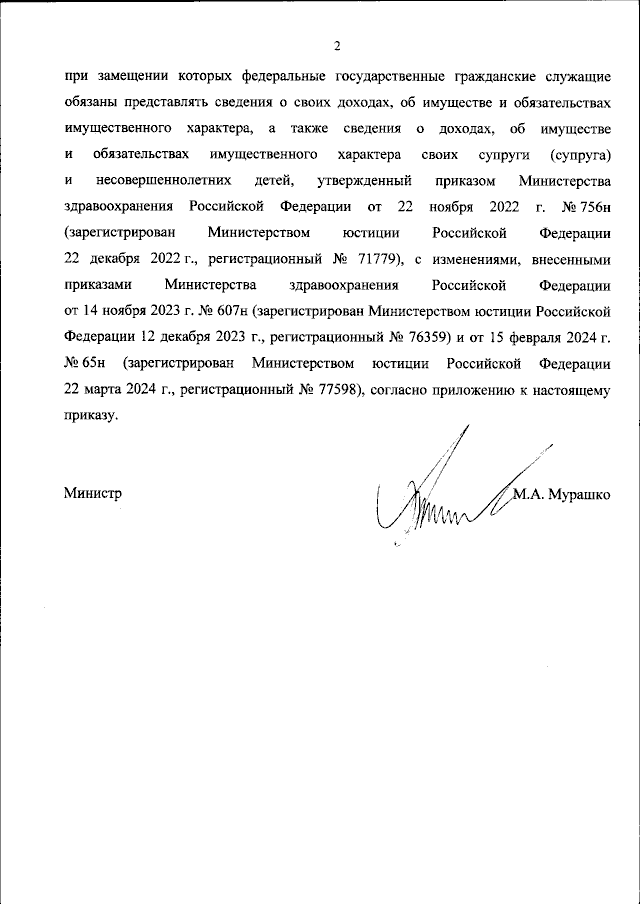 2

при замещении которых федеральные государственные гражданские служащие обязаны представлять сведения о своих доходах, об имуществе и обязательствах имущественного характера, а также сведения о доходах, об имуществе и обязательствах имущественного характера своих супруги (супруга) и несовершеннолетних детей, утвержденный приказом Министерства здравоохранения Российской Федерации от 22 ноября 2022 г. № 756н (зарегистрирован Министерством юстиции Российской Федерации 22 декабря 2022 г., регистрационный № 71779), с изменениями, внесенными приказами Министерства здравоохранения Российской Федерации от 14 ноября 2023 г. № 607н (зарегистрирован Министерством юстиции Российской Федерации 12 декабря 2023 г., регистрационный № 76359) и от 15 февраля 2024 г. № 65н (зарегистрирован Министерством юстиции Российской Федерации 22 марта 2024 г., регистрационный № 77598), согласно приложению к настоящему приказу.

Министр

М.А. Мурашко